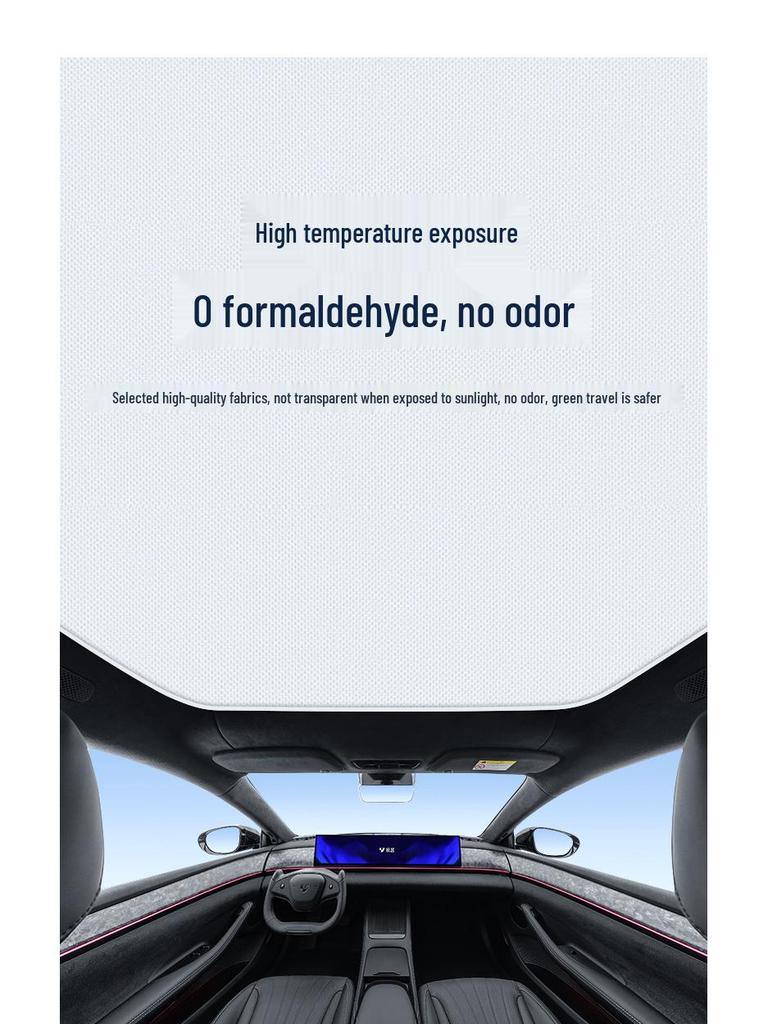 High temperature exposure

0 formaldehyde, no odor

Selected high-quality fabrics, not transparent when exposed to sunlight, no odor, green travel is safer